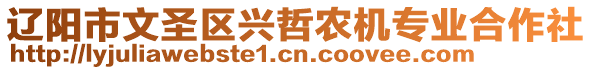 辽阳市文圣区兴哲农机专业合作社
http://lyjuliawebste1.cn.coovee.com